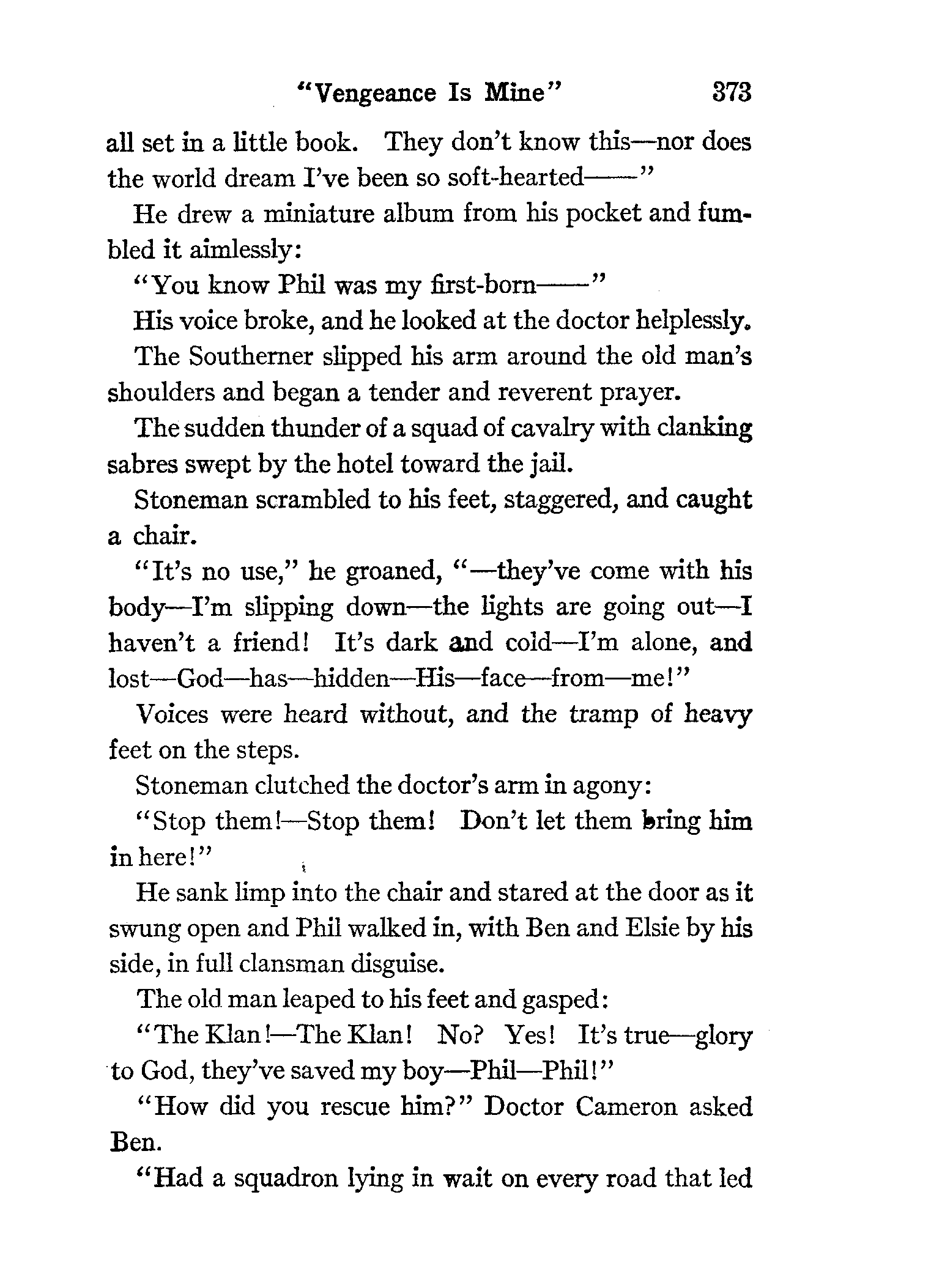 "Vengeance Is Mine" 373

all set in a little book. They don't know this—nor does the world dream I've been so soft-hearted——"

He drew a miniature album from his pocket and fumbled it aimlessly:

"You know Phil was my first-born——"

His voice broke, and he looked at the doctor helplessly.

The Southerner slipped his arm around the old man's shoulders and began a tender and reverent prayer.

The sudden thunder of a squad of cavalry with clanking sabres swept by the hotel toward the jail.

Stoneman scrambled to his feet, staggered, and caught a chair.

"It's no use," he groaned, "—they've come with his body—I'm slipping down—the lights are going out—I haven't a friend! It's dark and cold—I'm alone, and lost—God—has—hidden—His—face—from—me!"

Voices were heard without, and the tramp of heavy feet on the steps.

Stoneman clutched the doctor's arm in agony:

"Stop them!—Stop them! Don't let them bring him in here!"

He sank limp into the chair and stared at the door as it swung open and Phil walked in, with Ben and Elsie by his side, in full clansman disguise.

The old man leaped to his feet and gasped:

"The Klan!—The Klan! No? Yes! It's true—glory to God, they've saved my boy—Phil—Phil!"

"How did you rescue him?" Doctor Cameron asked Ben.

"Had a squadron lying in wait on every road that led